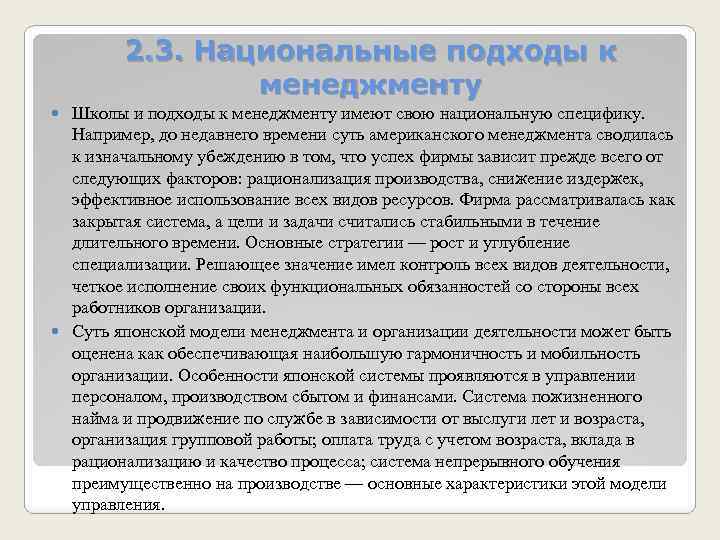 2.3. Национальные подходы к менеджменту

Школы и подходы к менеджменту имеют свою национальную специфику. Например, до недавнего времени суть американского менеджмента сводилась к изначальному убеждению в том, что успех фирмы зависит прежде всего от следующих факторов: рационализация производства, снижение издержек, эффективное использование всех видов ресурсов. Фирма рассматривалась как закрытая система, а цели и задачи считались стабильными в течение длительного времени. Основные стратегии — рост и углубление специализации. Решающее значение имел контроль всех видов деятельности, четкое исполнение своих функциональных обязанностей со стороны всех работников организации.

Суть японской модели менеджмента и организации деятельности может быть оценена как обеспечивающая наибольшую гармоничность и мобильность организации. Особенности японской системы проявляются в управлении персоналом, производством сбытом и финансами. Система пожизненного найма и продвижение по службе в зависимости от выслуги лет и возраста, организация групповой работы; оплата труда с учетом возраста, вклада в рационализацию и качество процесса; система непрерывного обучения преимущественно на производстве — основные характеристики этой модели управления.